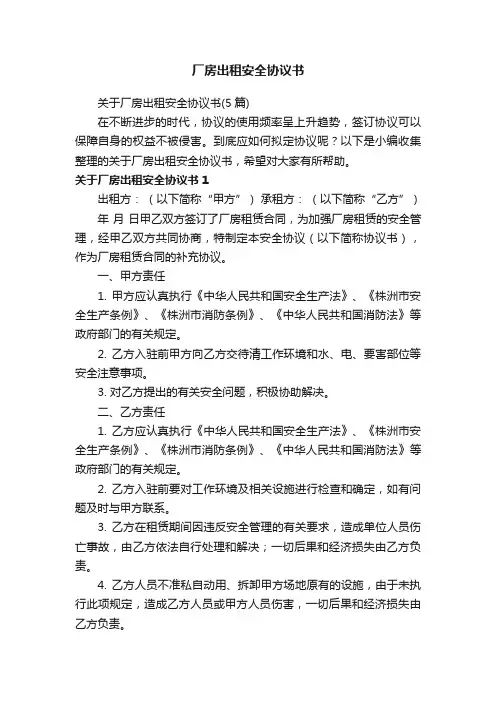 厂房出租安全协议书

关于厂房出租安全协议书(5 篇)

在不断进步的时代，协议的使用频率呈上升趋势，签订协议可以保障自身的权益不被侵害。到底应如何拟定协议呢？以下是小编收集整理的关于厂房出租安全协议书，希望对大家有所帮助。

关于厂房出租安全协议书 1

出租方：（以下简称“甲方”）承租方：（以下简称“乙方”）

年 月 日甲乙双方签订了厂房租赁合同，为加强厂房租赁的安全管理，经甲乙双方共同协商，特制定本安全协议（以下简称协议书），作为厂房租赁合同的补充协议。

一、甲方责任

1. 甲方应认真执行《中华人民共和国安全生产法》、《株洲市安全生产条例》、《株洲市消防条例》、《中华人民共和国消防法》等政府部门的有关规定。

2. 乙方入驻前甲方向乙方交待清工作环境和水、电、要害部位等安全注意事项。

3. 对乙方提出的有关安全问题，积极协助解决。

二、乙方责任

1. 乙方应认真执行《中华人民共和国安全生产法》、《株洲市安全生产条例》、《株洲市消防条例》、《中华人民共和国消防法》等政府部门的有关规定。

2. 乙方入驻前要对工作环境及相关设施进行检查和确定，如有问题及时与甲方联系。

3. 乙方在租赁期间因违反安全管理的有关要求，造成单位人员伤亡事故，由乙方依法自行处理和解决；一切后果和经济损失由乙方负责。

4. 乙方人员不准私自动用、拆卸甲方场地原有的设施，由于未执行此项规定，造成乙方人员或甲方人员伤害，一切后果和经济损失由乙方负责。